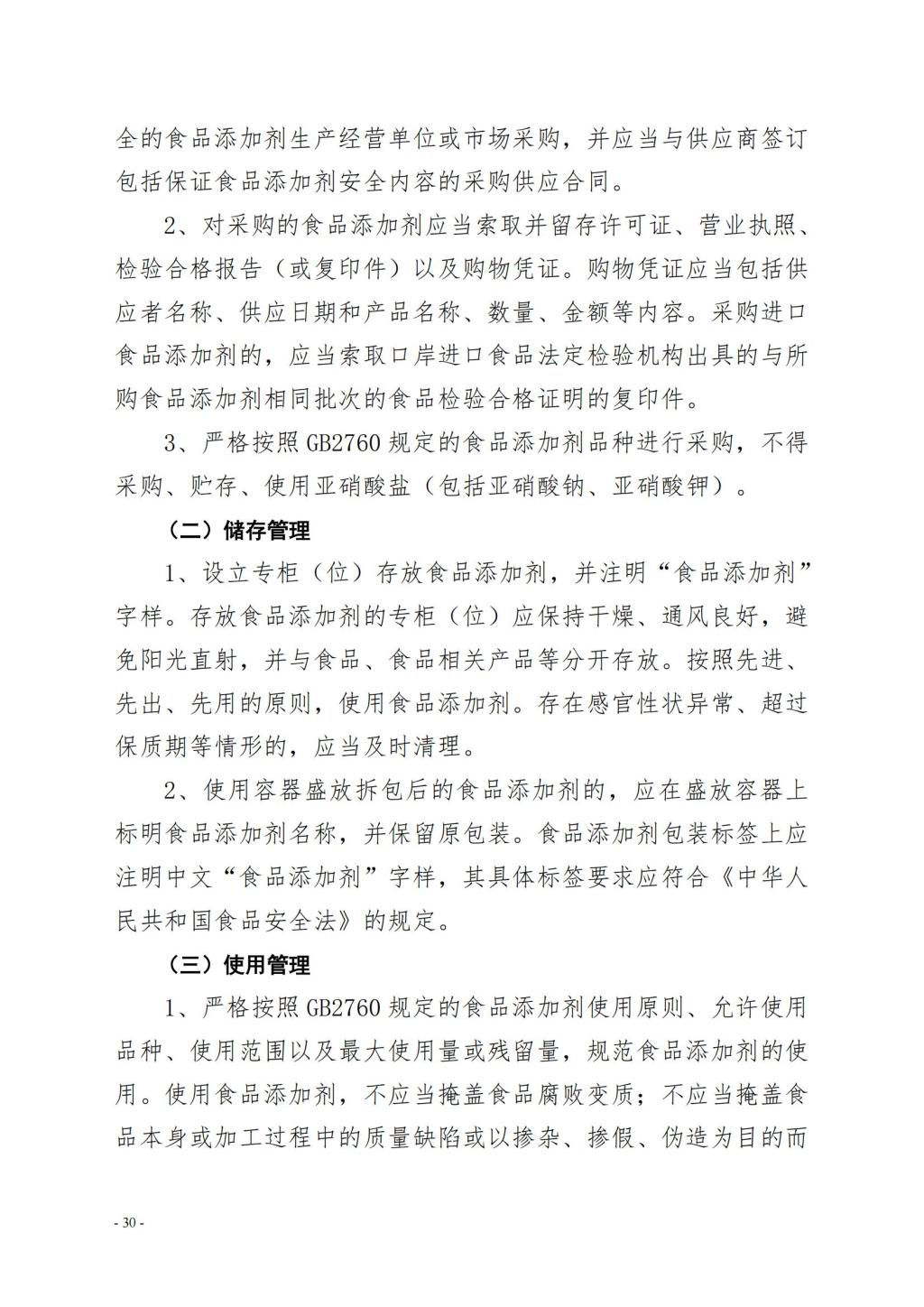 全的食品添加剂生产经营单位或市场采购，并应当与供应商签订包括保证食品添加剂安全内容的采购供应合同。

2、对采购的食品添加剂应当索取并留存许可证、营业执照、检验合格报告（或复印件）以及购物凭证。购物凭证应当包括供应者名称、供应日期和产品名称、数量、金额等内容。采购进口食品添加剂的，应当索取口岸进口食品法定检验机构出具的与所购食品添加剂相同批次的食品检验合格证明的复印件。

3、严格按照 GB2760 规定的食品添加剂品种进行采购，不得采购、贮存、使用亚硝酸盐（包括亚硝酸钠、亚硝酸钾）。

（二）储存管理

1、设立专柜（位）存放食品添加剂，并注明“食品添加剂”字样。存放食品添加剂的专柜（位）应保持干燥、通风良好，避免阳光直射，并与食品、食品相关产品等分开存放。按照先进、先出、先用的原则，使用食品添加剂。存在感官性状异常、超过保质期等情形的，应当及时清理。

2、使用容器盛放拆包后的食品添加剂的，应在盛放容器上标明食品添加剂名称，并保留原包装。食品添加剂包装标签上应注明中文“食品添加剂”字样，其具体标签要求应符合《中华人民共和国食品安全法》的规定。

（三）使用管理

1、严格按照 GB2760 规定的食品添加剂使用原则、允许使用品种、使用范围以及最大使用量或残留量，规范食品添加剂的使用。使用食品添加剂，不应当掩盖食品腐败变质；不应当掩盖食品本身或加工过程中的质量缺陷或以掺杂、掺假、伪造为目的而

- 30 -